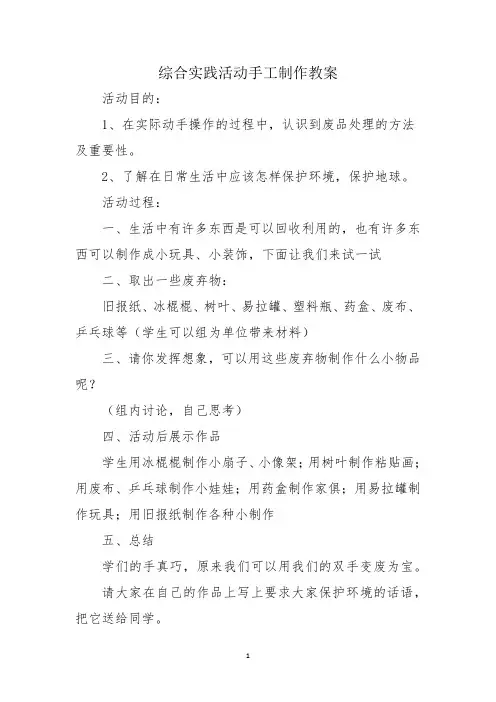 综合实践活动手工制作教案

活动目的：

1、在实际动手操作的过程中，认识到废品处理的方法及重要性。

2、了解在日常生活中应该怎样保护环境，保护地球。

活动过程：

一、生活中有许多东西是可以回收利用的，也有许多东西可以制作成小玩具、小装饰，下面让我们来试一试

二、取出一些废弃物：

旧报纸、冰棍棍、树叶、易拉罐、塑料瓶、药盒、废布、乒乓球等（学生可以组为单位带来材料）

三、请你发挥想象，可以用这些废弃物制作什么小物品呢？

（组内讨论，自己思考）

四、活动后展示作品

学生用冰棍棍制作小扇子、小像架；用树叶制作粘贴画；用废布、乒乓球制作小娃娃；用药盒制作家俱；用易拉罐制作玩具；用旧报纸制作各种小制作

五、总结

学们的手真巧，原来我们可以用我们的双手变废为宝。

请大家在自己的作品上写上要求大家保护环境的话语，把它送给同学。

1